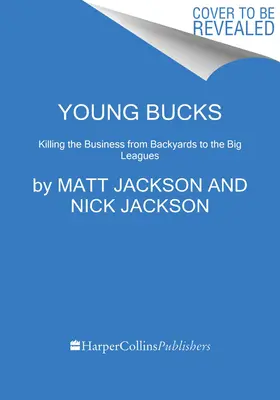 COVER TO BE REVEALED

YOUNG BUCKS

Killing the Business from Backyards to the Big Leagues

by MATT JACKSON AND NICK JACKSON

HarperCollinsPublishers